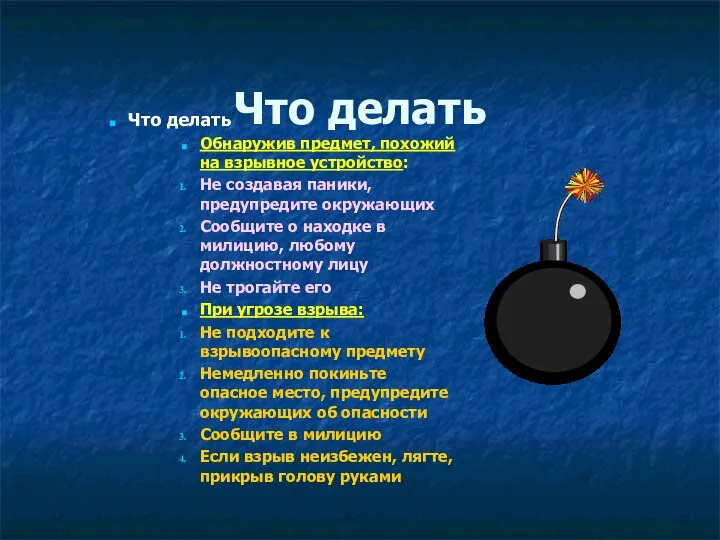 Что делать

Что делать

Обнаружив предмет, похожий на взрывное устройство:

1. Не создавая паники, предупредите окружающих
2. Сообщите о находке в милицию, любому должностному лицу
3. Не трогайте его

При угрозе взрыва:

1. Не подходите к взрывоопасному предмету
2. Немедленно покиньте опасное место, предупредите окружающих об опасности
3. Сообщите в милицию
4. Если взрыв неизбежен, лягте, прикрыв голову руками